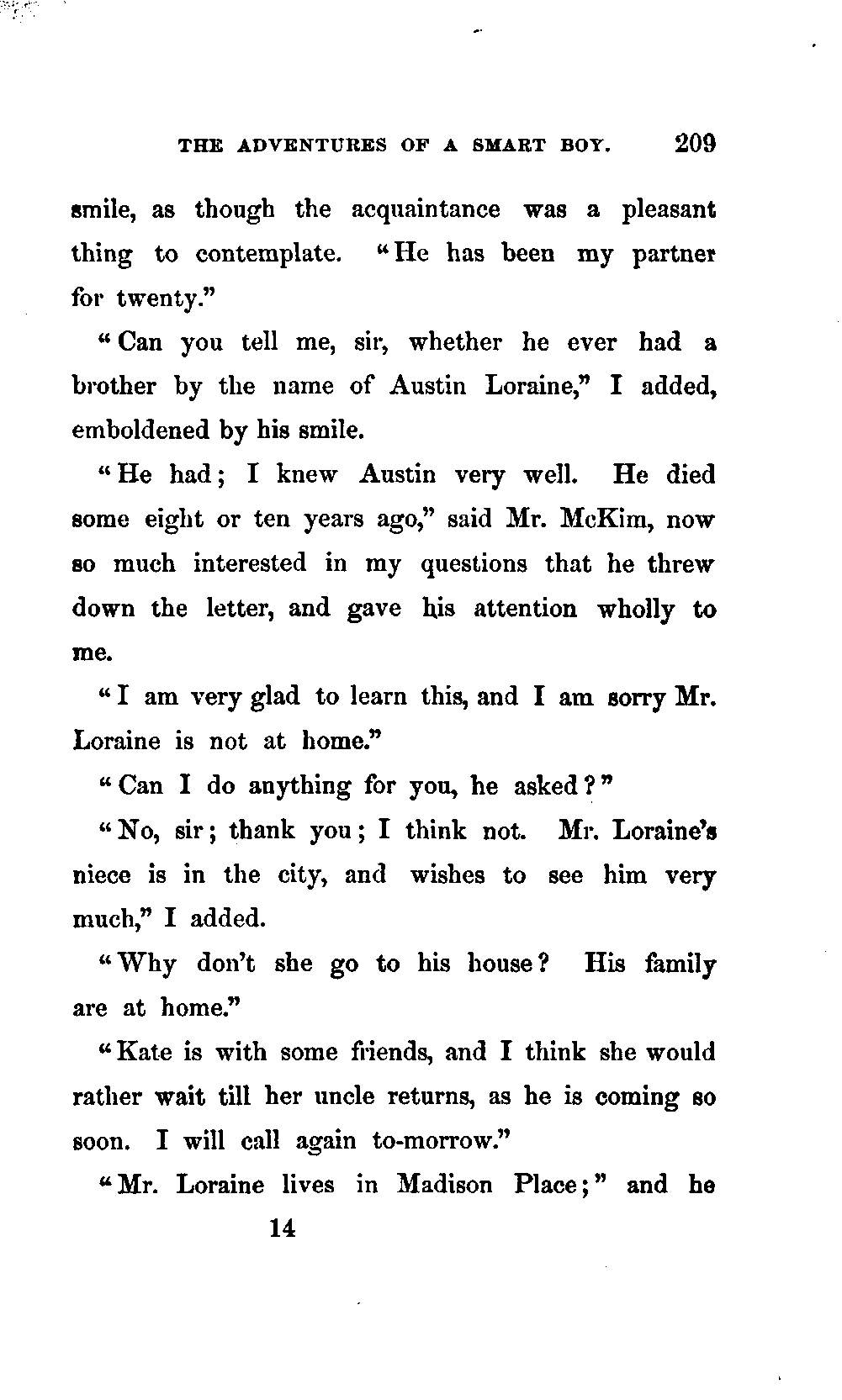 THE ADVENTURES OF A SMART BOY. 209

smile, as though the acquaintance was a pleasant thing to contemplate. "He has been my partner for twenty."

"Can you tell me, sir, whether he ever had a brother by the name of Austin Loraine," I added, emboldened by his smile.

"He had; I knew Austin very well. He died some eight or ten years ago," said Mr. McKim, now so much interested in my questions that he threw down the letter, and gave his attention wholly to me.

"I am very glad to learn this, and I am sorry Mr. Loraine is not at home."

"Can I do anything for you, he asked?"

"No, sir; thank you; I think not. Mr. Loraine's niece is in the city, and wishes to see him very much," I added.

"Why don't she go to his house? His family are at home."

"Kate is with some friends, and I think she would rather wait till her uncle returns, as he is coming so soon. I will call again to-morrow."

"Mr. Loraine lives in Madison Place;" and he

14